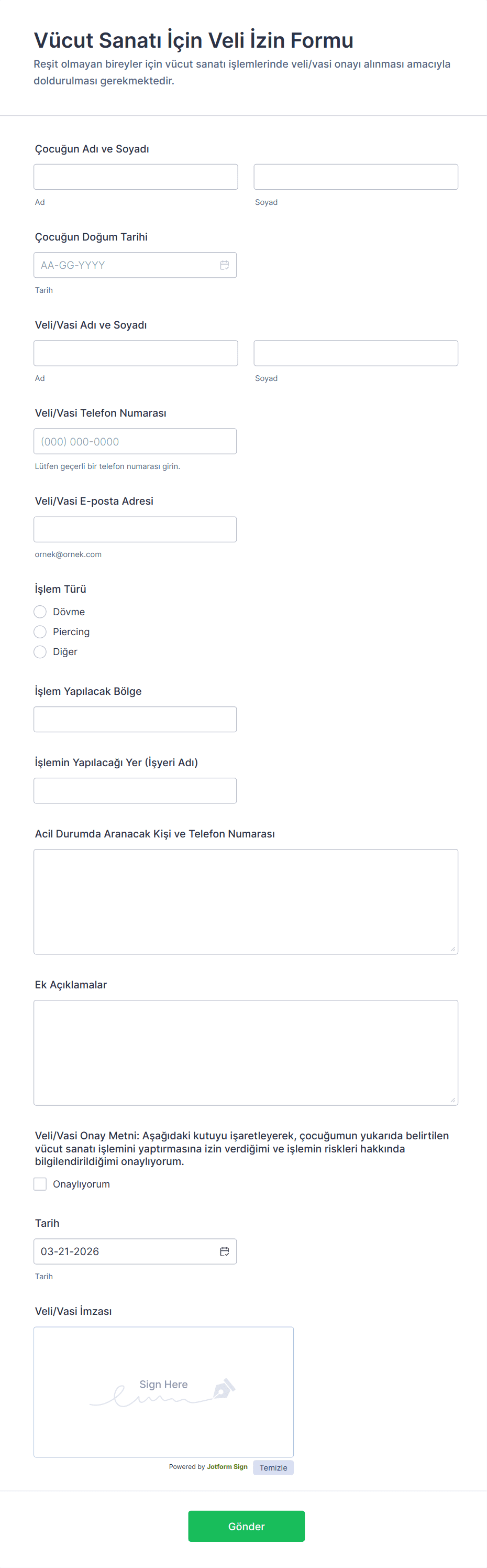 Vücut Sanatı İçin Veli İzin Formu

Reşit olmayan bireyler için vücut sanatı işlemlerinde veli/vasi onayı alınması amacıyla doldurulması gerekmektedir.

Çocuğun Adı ve Soyadı

Ad

Soyad

Çocuğun Doğum Tarihi

AA-GG-YYYY

Tarih

Veli/Vasi Adı ve Soyadı

Ad

Soyad

Veli/Vasi Telefon Numarası

(000) 000-0000

Lütfen geçerli bir telefon numarası girin.

Veli/Vasi E-posta Adresi

ornek@ornek.com

İşlem Türü

Dövme

Piercing

Diğer

İşlem Yapılacak Bölge

İşlemin Yapılacağı Yer (İşyeri Adı)

Acil Durumda Aranacak Kişi ve Telefon Numarası

Ek Açıklamalar

Veli/Vasi Onay Metni: Aşağıdaki kutuyu işaretleyerek, çocuğumun yukarıda belirtilen vücut sanatı işlemini yaptırmasına izin verdiğimi ve işlemin riskleri hakkında bilgilendirildiğimi onaylıyorum.

Onaylıyorum

Tarih

03-21-2026

Tarih

Veli/Vasi İmzası

Sign Here

Powered by Jotform Sign

Temizle

Gönder